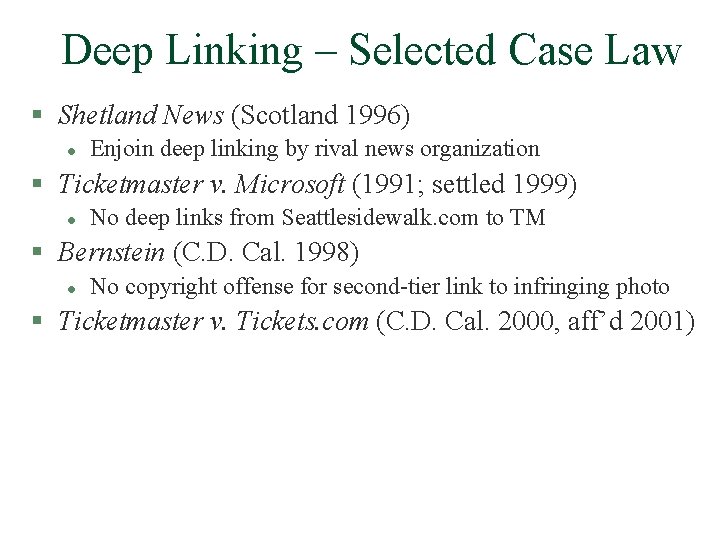 Deep Linking – Selected Case Law

• Shetland News (Scotland 1996)
• Enjoin deep linking by rival news organization
• Ticketmaster v. Microsoft (1991; settled 1999)
• No deep links from Seattlesidewalk.com to TM
• Bernstein (C.D. Cal. 1998)
• No copyright offense for second-tier link to infringing photo
• Ticketmaster v. Tickets.com (C.D. Cal. 2000, aff'd 2001)